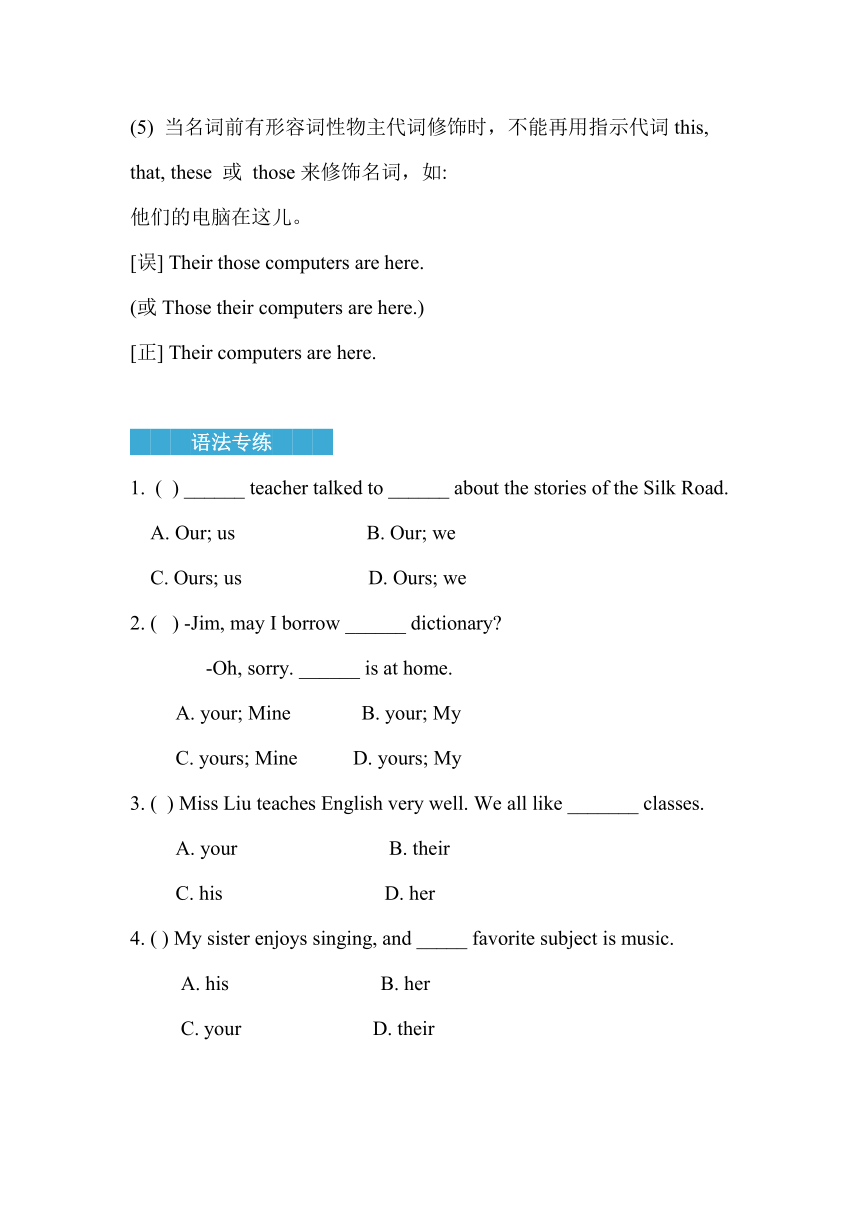 (5) 当名词前有形容词性物主代词修饰时，不能再用指示代词 this, that, these 或 those 来修饰名词，如:

他们的电脑在这儿。

[误] Their those computers are here.

(或 Those their computers are here.)

[正] Their computers are here.

语法专练

1. ( ) ______ teacher talked to ______ about the stories of the Silk Road.

A. Our; us B. Our; we

C. Ours; us D. Ours; we

2. ( ) -Jim, may I borrow ______ dictionary?

-Oh, sorry. ______ is at home.

A. your; Mine B. your; My

C. yours; Mine D. yours; My

3. ( ) Miss Liu teaches English very well. We all like _______ classes.

A. your B. their

C. his D. her

4. ( ) My sister enjoys singing, and _____ favorite subject is music.

A. his B. her

C. your D. their